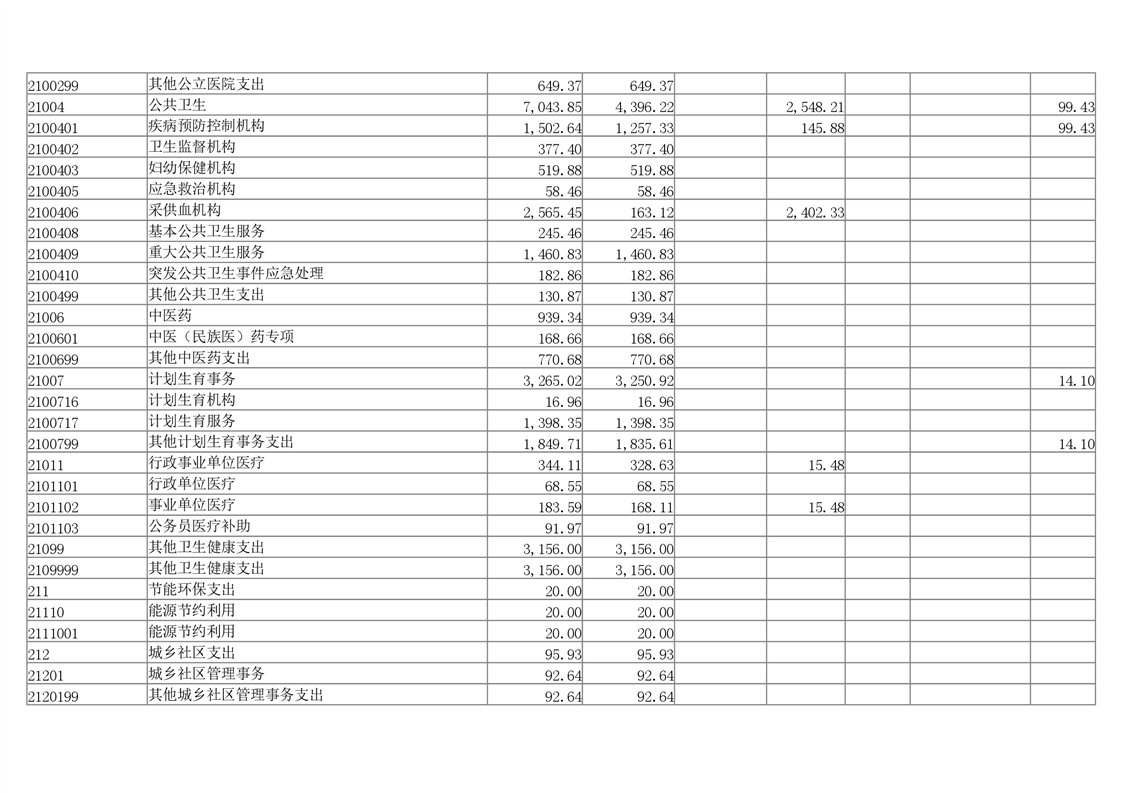 | | | | | | | | | |
|---|---|---|---|---|---|---|---|---|
| 2100299 | 其他公立医院支出 | 649.37 | 649.37 | | | | | |
| 21004 | 公共卫生 | 7,043.85 | 4,396.22 | | 2,548.21 | | | 99.43 |
| 2100401 | 疾病预防控制机构 | 1,502.64 | 1,257.33 | | 145.88 | | | 99.43 |
| 2100402 | 卫生监督机构 | 377.40 | 377.40 | | | | | |
| 2100403 | 妇幼保健机构 | 519.88 | 519.88 | | | | | |
| 2100405 | 应急救治机构 | 58.46 | 58.46 | | | | | |
| 2100406 | 采供血机构 | 2,565.45 | 163.12 | | 2,402.33 | | | |
| 2100408 | 基本公共卫生服务 | 245.46 | 245.46 | | | | | |
| 2100409 | 重大公共卫生服务 | 1,460.83 | 1,460.83 | | | | | |
| 2100410 | 突发公共卫生事件应急处理 | 182.86 | 182.86 | | | | | |
| 2100499 | 其他公共卫生支出 | 130.87 | 130.87 | | | | | |
| 21006 | 中医药 | 939.34 | 939.34 | | | | | |
| 2100601 | 中医（民族医）药专项 | 168.66 | 168.66 | | | | | |
| 2100699 | 其他中医药支出 | 770.68 | 770.68 | | | | | |
| 21007 | 计划生育事务 | 3,265.02 | 3,250.92 | | | | | 14.10 |
| 2100716 | 计划生育机构 | 16.96 | 16.96 | | | | | |
| 2100717 | 计划生育服务 | 1,398.35 | 1,398.35 | | | | | |
| 2100799 | 其他计划生育事务支出 | 1,849.71 | 1,835.61 | | | | | 14.10 |
| 21011 | 行政事业单位医疗 | 344.11 | 328.63 | | 15.48 | | | |
| 2101101 | 行政单位医疗 | 68.55 | 68.55 | | | | | |
| 2101102 | 事业单位医疗 | 183.59 | 168.11 | | 15.48 | | | |
| 2101103 | 公务员医疗补助 | 91.97 | 91.97 | | | | | |
| 21099 | 其他卫生健康支出 | 3,156.00 | 3,156.00 | | | | | |
| 2109999 | 其他卫生健康支出 | 3,156.00 | 3,156.00 | | | | | |
| 211 | 节能环保支出 | 20.00 | 20.00 | | | | | |
| 21110 | 能源节约利用 | 20.00 | 20.00 | | | | | |
| 2111001 | 能源节约利用 | 20.00 | 20.00 | | | | | |
| 212 | 城乡社区支出 | 95.93 | 95.93 | | | | | |
| 21201 | 城乡社区管理事务 | 92.64 | 92.64 | | | | | |
| 2120199 | 其他城乡社区管理事务支出 | 92.64 | 92.64 | | | | | |